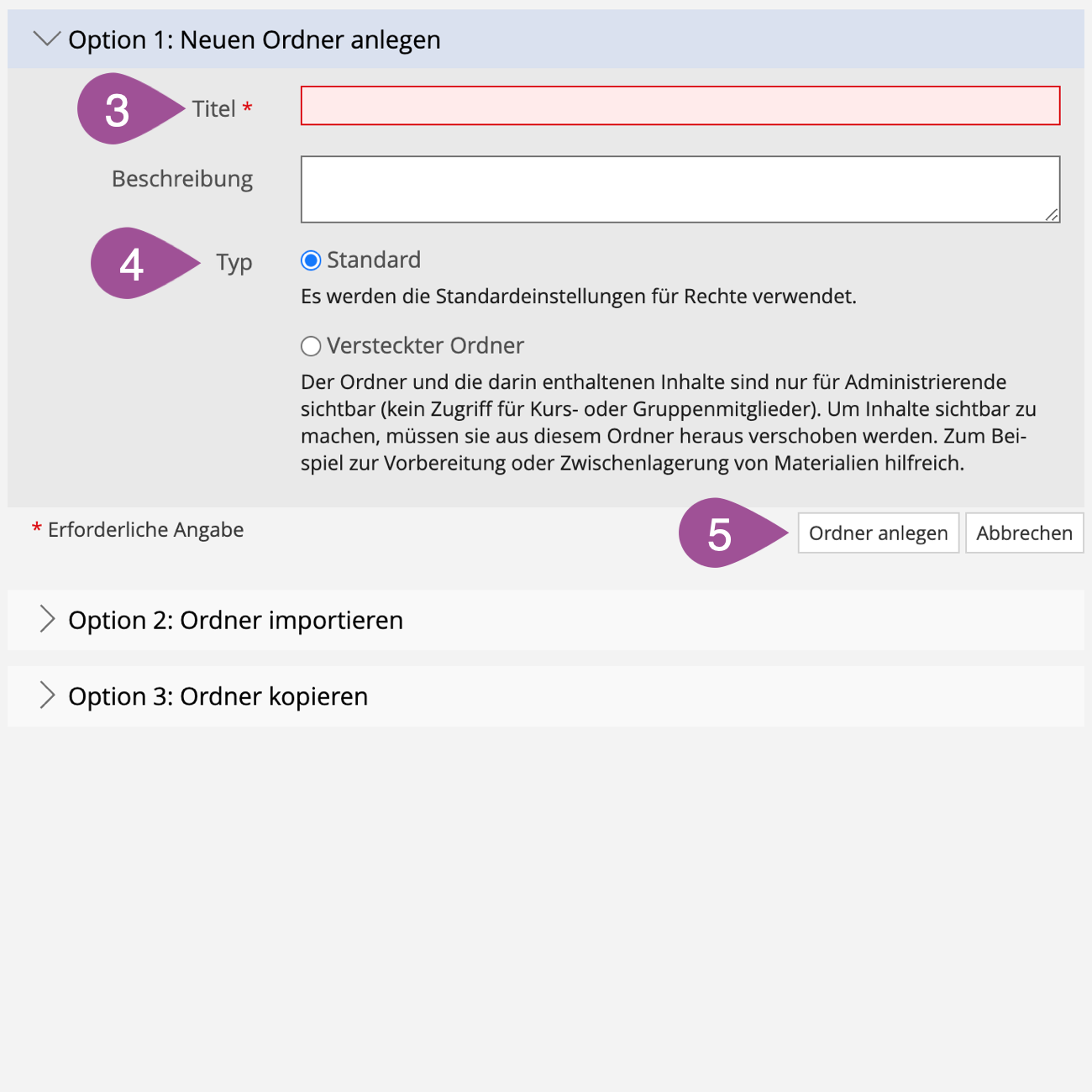 Option 1: Neuen Ordner anlegen

3 Titel *

Beschreibung

4 Typ

Standard

Es werden die Standardeinstellungen für Rechte verwendet.

Versteckter Ordner

Der Ordner und die darin enthaltenen Inhalte sind nur für Administrierende sichtbar (kein Zugriff für Kurs- oder Gruppenmitglieder). Um Inhalte sichtbar zu machen, müssen sie aus diesem Ordner heraus verschoben werden. Zum Beispiel zur Vorbereitung oder Zwischenlagerung von Materialien hilfreich.

* Erforderliche Angabe

5 Ordner anlegen Abbrechen

Option 2: Ordner importieren

Option 3: Ordner kopieren